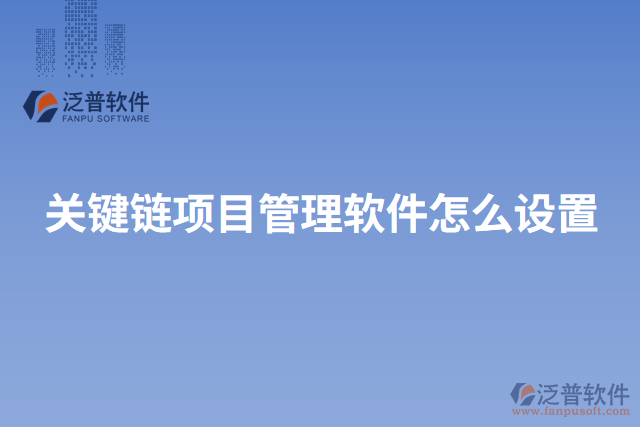 泛普软件
FANPU SOFTWARE

关键链项目管理软件怎么设置

泛普软件
www.fanpusoft.com